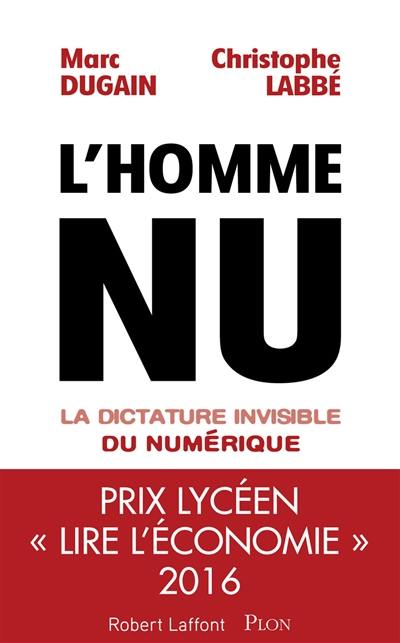 Marc
DUGAIN

Christophe
LABBÉ

L'HOMME
NU

LA DICTATURE INVISIBLE
DU NUMÉRIQUE

PRIX LYCÉEN
« LIRE L'ÉCONOMIE »
2016

Robert Laffont PLON